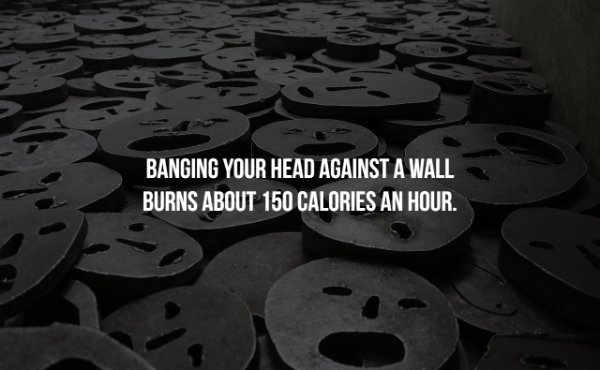 BANGING YOUR HEAD AGAINST A WALL BURNS ABOUT 150 CALORIES AN HOUR.